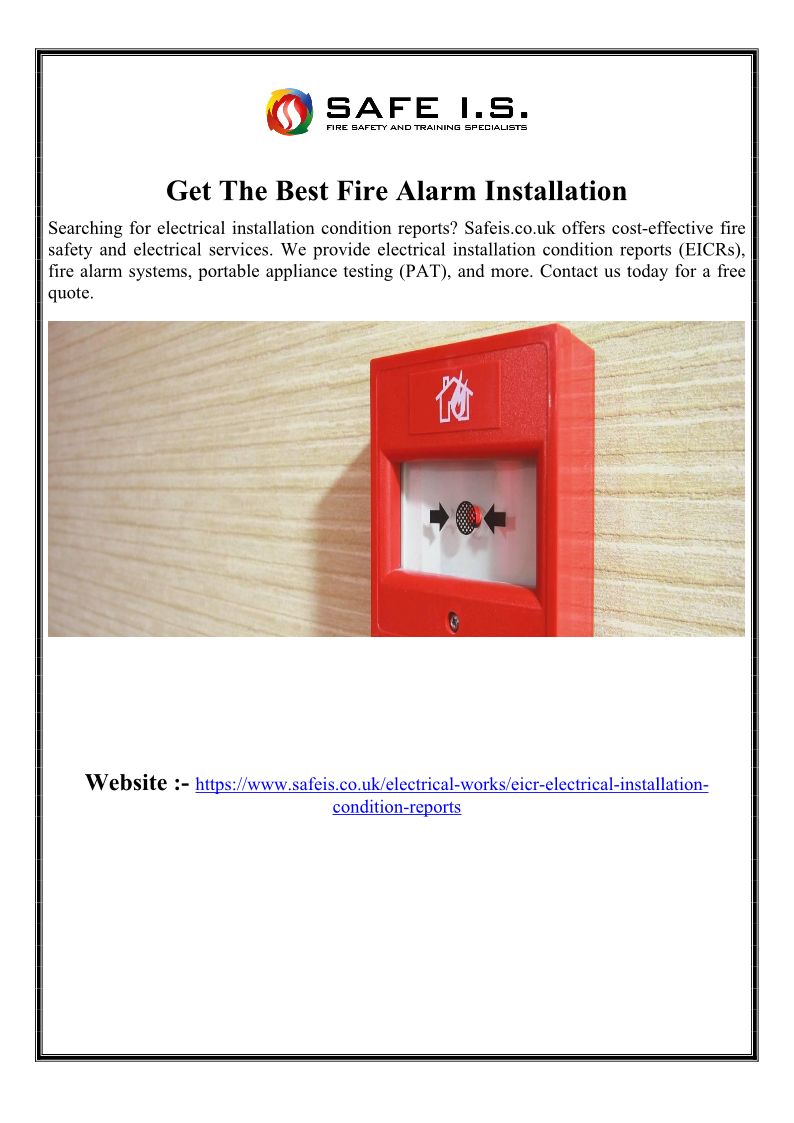 SAFE I.S.
FIRE SAFETY AND TRAINING SPECIALISTS

Get The Best Fire Alarm Installation

Searching for electrical installation condition reports? Safeis.co.uk offers cost-effective fire safety and electrical services. We provide electrical installation condition reports (EICRs), fire alarm systems, portable appliance testing (PAT), and more. Contact us today for a free quote.

Website :- https://www.safeis.co.uk/electrical-works/eicr-electrical-installation-condition-reports